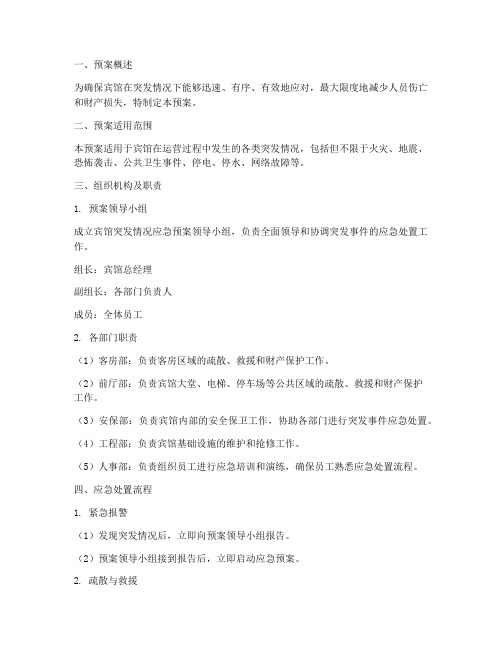 一、预案概述

为确保宾馆在突发情况下能够迅速、有序、有效地应对，最大限度地减少人员伤亡和财产损失，特制定本预案。

二、预案适用范围

本预案适用于宾馆在运营过程中发生的各类突发情况，包括但不限于火灾、地震、恐怖袭击、公共卫生事件、停电、停水、网络故障等。

三、组织机构及职责

1. 预案领导小组

成立宾馆突发情况应急预案领导小组，负责全面领导和协调突发事件的应急处置工作。

组长：宾馆总经理

副组长：各部门负责人

成员：全体员工

2. 各部门职责

（1）客房部：负责客房区域的疏散、救援和财产保护工作。

（2）前厅部：负责宾馆大堂、电梯、停车场等公共区域的疏散、救援和财产保护工作。

（3）安保部：负责宾馆内部的安全保卫工作，协助各部门进行突发事件应急处置。

（4）工程部：负责宾馆基础设施的维护和抢修工作。

（5）人事部：负责组织员工进行应急培训和演练，确保员工熟悉应急处置流程。

四、应急处置流程

1. 紧急报警

（1）发现突发情况后，立即向预案领导小组报告。

（2）预案领导小组接到报告后，立即启动应急预案。

2. 疏散与救援